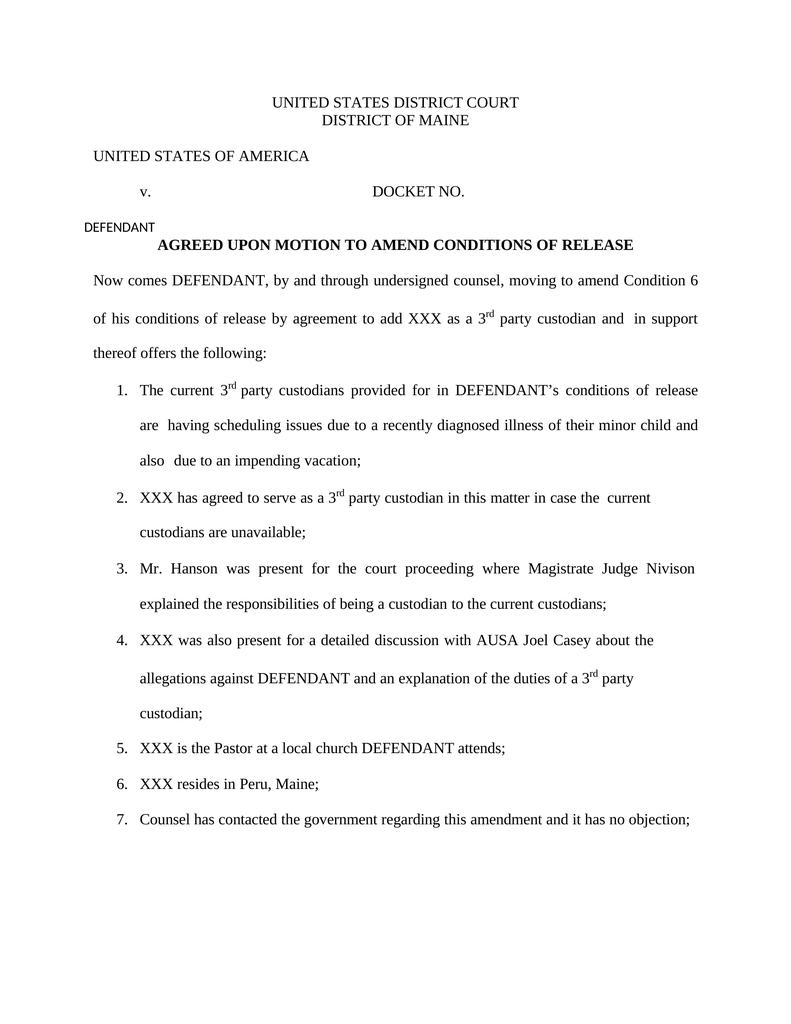 UNITED STATES DISTRICT COURT
DISTRICT OF MAINE

UNITED STATES OF AMERICA

v. DOCKET NO.

DEFENDANT

AGREED UPON MOTION TO AMEND CONDITIONS OF RELEASE

Now comes DEFENDANT, by and through undersigned counsel, moving to amend Condition 6 of his conditions of release by agreement to add XXX as a 3$^{rd}$ party custodian and in support thereof offers the following:

1. The current 3$^{rd}$ party custodians provided for in DEFENDANT's conditions of release are having scheduling issues due to a recently diagnosed illness of their minor child and also due to an impending vacation;

2. XXX has agreed to serve as a 3$^{rd}$ party custodian in this matter in case the current custodians are unavailable;

3. Mr. Hanson was present for the court proceeding where Magistrate Judge Nivison explained the responsibilities of being a custodian to the current custodians;

4. XXX was also present for a detailed discussion with AUSA Joel Casey about the allegations against DEFENDANT and an explanation of the duties of a 3$^{rd}$ party custodian;

5. XXX is the Pastor at a local church DEFENDANT attends;

6. XXX resides in Peru, Maine;

7. Counsel has contacted the government regarding this amendment and it has no objection;